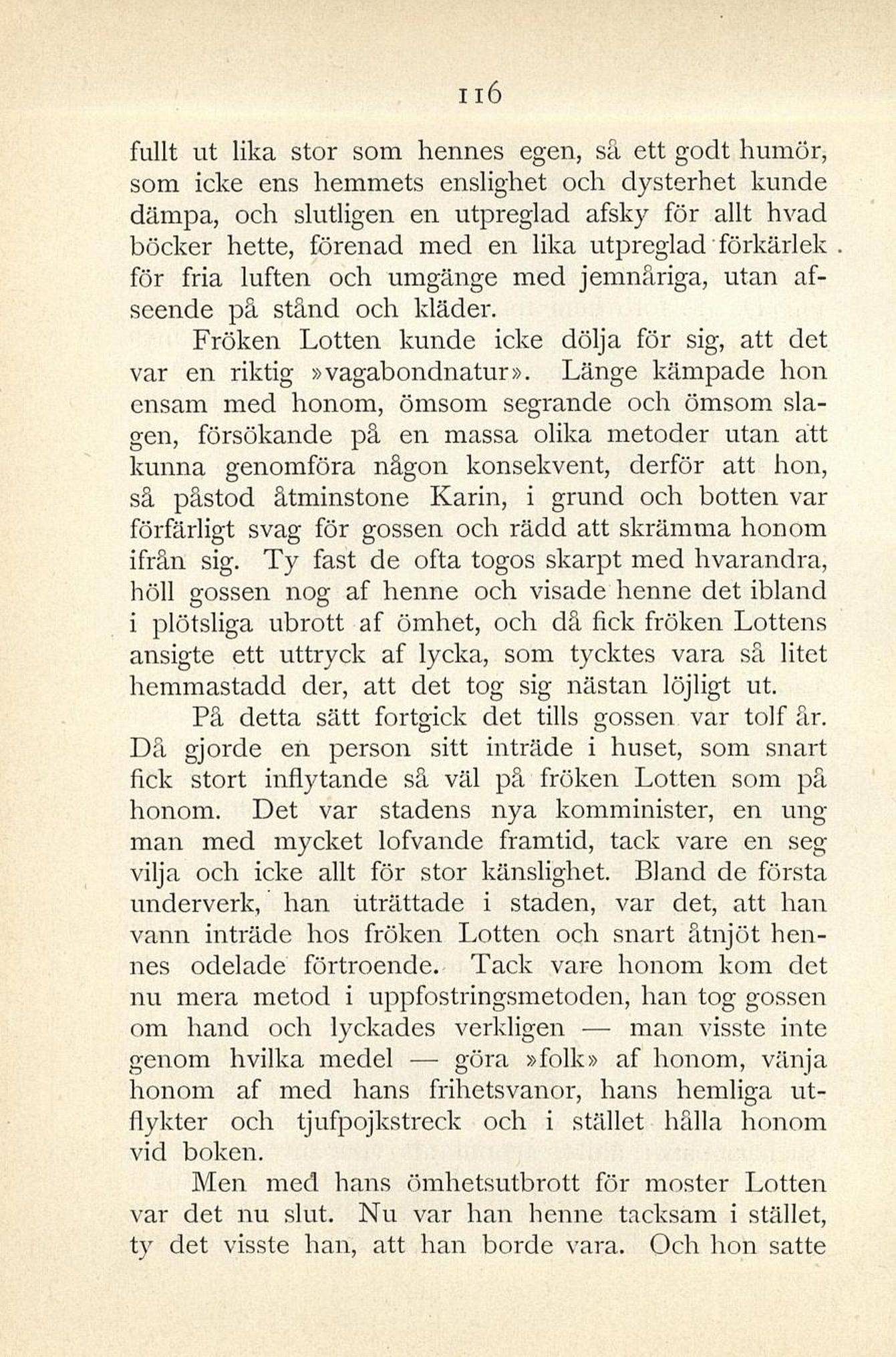 116

fullt ut lika stor som hennes egen, så ett godt humör, som icke ens hemmets enslighet och dysterhet kunde dämpa, och slutligen en utpreglad afsky för allt hvad böcker hette, förenad med en lika utpreglad förkärlek för fria luften och umgänge med jemnåriga, utan afseende på stånd och kläder.

Fröken Lotten kunde icke dölja för sig, att det var en riktig »vagabondnatur». Länge kämpade hon ensam med honom, ömsom segrande och ömsom slagen, försökande på en massa olika metoder utan att kunna genomföra någon konsekvent, derför att hon, så påstod åtminstone Karin, i grund och botten var förfärligt svag för gossen och rädd att skrämma honom ifrån sig. Ty fast de ofta togos skarpt med hvarandra, höll gossen nog af henne och visade henne det ibland i plötsliga ubrott af ömhet, och då fick fröken Lottens ansigte ett uttryck af lycka, som tycktes vara så litet hemmastadd der, att det tog sig nästan löjligt ut.

På detta sätt fortgick det tills gossen var tolf år. Då gjorde en person sitt inträde i huset, som snart fick stort inflytande så väl på fröken Lotten som på honom. Det var stadens nya komminister, en ung man med mycket lofvande framtid, tack vare en seg vilja och icke allt för stor känslighet. Bland de första underverk, han uträttade i staden, var det, att han vann inträde hos fröken Lotten och snart åtnjöt hennes odelade förtroende. Tack vare honom kom det nu mera metod i uppfostringsmetoden, han tog gossen om hand och lyckades verkligen — man visste inte genom hvilka medel — göra »folk» af honom, vänja honom af med hans frihetsvanor, hans hemliga utflykter och tjufpojkstreck och i stället hålla honom vid boken.

Men med hans ömhetsutbrott för moster Lotten var det nu slut. Nu var han henne tacksam i stället, ty det visste han, att han borde vara. Och hon satte